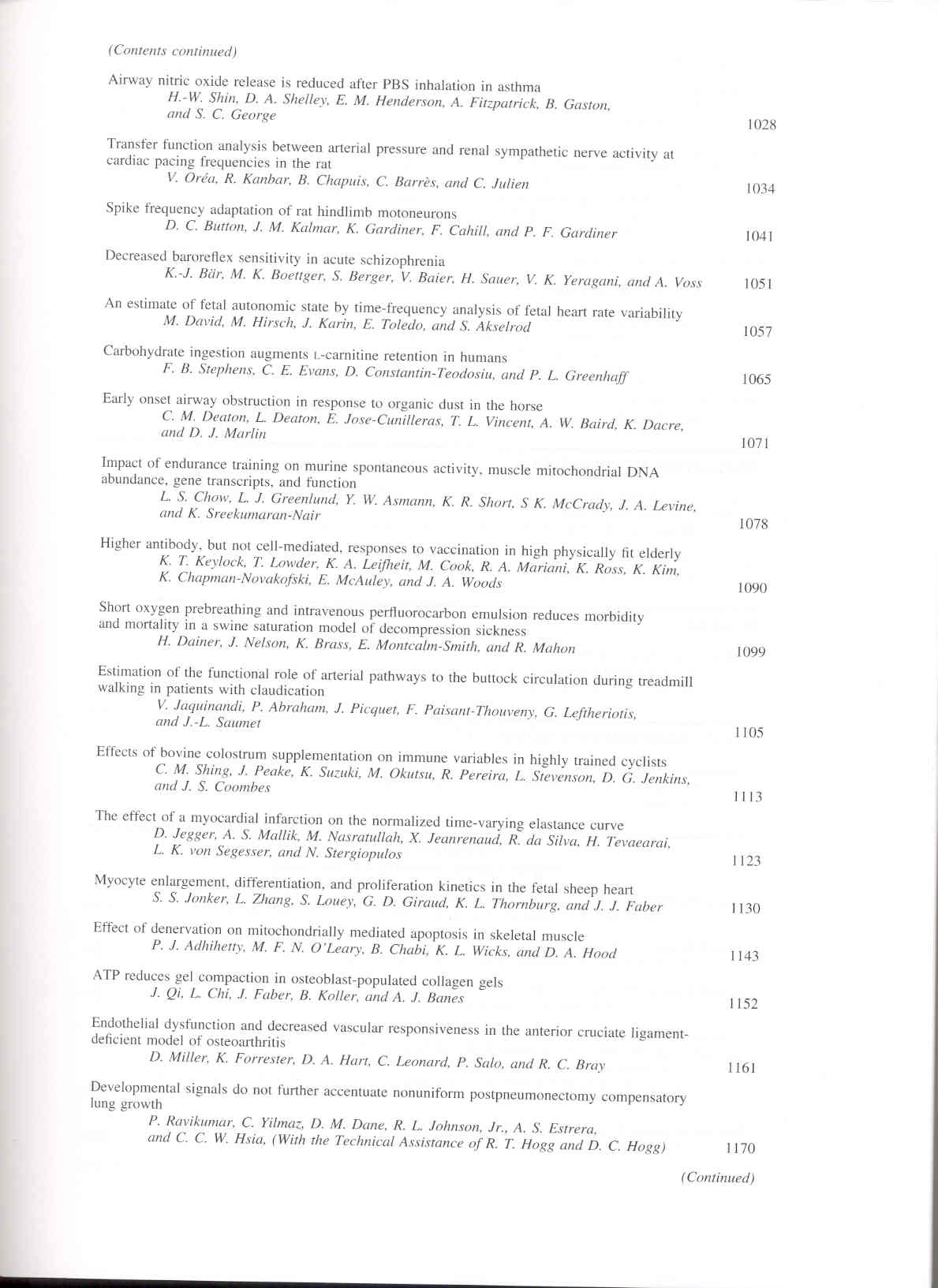 (Contents continued)

Airway nitric oxide release is reduced after PBS inhalation in asthma
H.-W. Shin, D. A. Shelley, E. M. Henderson, A. Fitzpatrick, B. Gaston, and S. C. George 1028

Transfer function analysis between arterial pressure and renal sympathetic nerve activity at cardiac pacing frequencies in the rat
V. Oréa, R. Kanbar, B. Chapuis, C. Barrès, and C. Julien 1034

Spike frequency adaptation of rat hindlimb motoneurons
D. C. Button, J. M. Kalmar, K. Gardiner, F. Cahill, and P. F. Gardiner 1041

Decreased baroreflex sensitivity in acute schizophrenia
K.-J. Bär, M. K. Boettger, S. Berger, V. Baier, H. Sauer, V. K. Yeragani, and A. Voss 1051

An estimate of fetal autonomic state by time-frequency analysis of fetal heart rate variability
M. David, M. Hirsch, J. Karin, E. Toledo, and S. Akselrod 1057

Carbohydrate ingestion augments L-carnitine retention in humans
F. B. Stephens, C. E. Evans, D. Constantin-Teodosiu, and P. L. Greenhaff 1065

Early onset airway obstruction in response to organic dust in the horse
C. M. Deaton, L. Deaton, E. Jose-Cunilleras, T. L. Vincent, A. W. Baird, K. Dacre, and D. J. Marlin 1071

Impact of endurance training on murine spontaneous activity, muscle mitochondrial DNA abundance, gene transcripts, and function
L. S. Chow, L. J. Greenlund, Y. W. Asmann, K. R. Short, S K. McCrady, J. A. Levine, and K. Sreekumaran-Nair 1078

Higher antibody, but not cell-mediated, responses to vaccination in high physically fit elderly
K. T. Keylock, T. Lowder, K. A. Leifheit, M. Cook, R. A. Mariani, K. Ross, K. Kim, K. Chapman-Novakofski, E. McAuley, and J. A. Woods 1090

Short oxygen prebreathing and intravenous perfluorocarbon emulsion reduces morbidity and mortality in a swine saturation model of decompression sickness
H. Dainer, J. Nelson, K. Brass, E. Montcalm-Smith, and R. Mahon 1099

Estimation of the functional role of arterial pathways to the buttock circulation during treadmill walking in patients with claudication
V. Jaquinandi, P. Abraham, J. Picquet, F. Paisant-Thouveny, G. Leftheriotis, and J.-L. Saumet 1105

Effects of bovine colostrum supplementation on immune variables in highly trained cyclists
C. M. Shing, J. Peake, K. Suzuki, M. Okutsu, R. Pereira, L. Stevenson, D. G. Jenkins, and J. S. Coombes 1113

The effect of a myocardial infarction on the normalized time-varying elastance curve
D. Jegger, A. S. Mallik, M. Nasratullah, X. Jeanrenaud, R. da Silva, H. Tevaearai, L. K. von Segesser, and N. Stergiopulos 1123

Myocyte enlargement, differentiation, and proliferation kinetics in the fetal sheep heart
S. S. Jonker, L. Zhang, S. Louey, G. D. Giraud, K. L. Thornburg, and J. J. Faber 1130

Effect of denervation on mitochondrially mediated apoptosis in skeletal muscle
P. J. Adhihetty, M. F. N. O'Leary, B. Chabi, K. L. Wicks, and D. A. Hood 1143

ATP reduces gel compaction in osteoblast-populated collagen gels
J. Qi, L. Chi, J. Faber, B. Koller, and A. J. Banes 1152

Endothelial dysfunction and decreased vascular responsiveness in the anterior cruciate ligament-deficient model of osteoarthritis
D. Miller, K. Forrester, D. A. Hart, C. Leonard, P. Salo, and R. C. Bray 1161

Developmental signals do not further accentuate nonuniform postpneumonectomy compensatory lung growth
P. Ravikumar, C. Yilmaz, D. M. Dane, R. L. Johnson, Jr., A. S. Estrera, and C. C. W. Hsia, (With the Technical Assistance of R. T. Hogg and D. C. Hogg) 1170

(Continued)